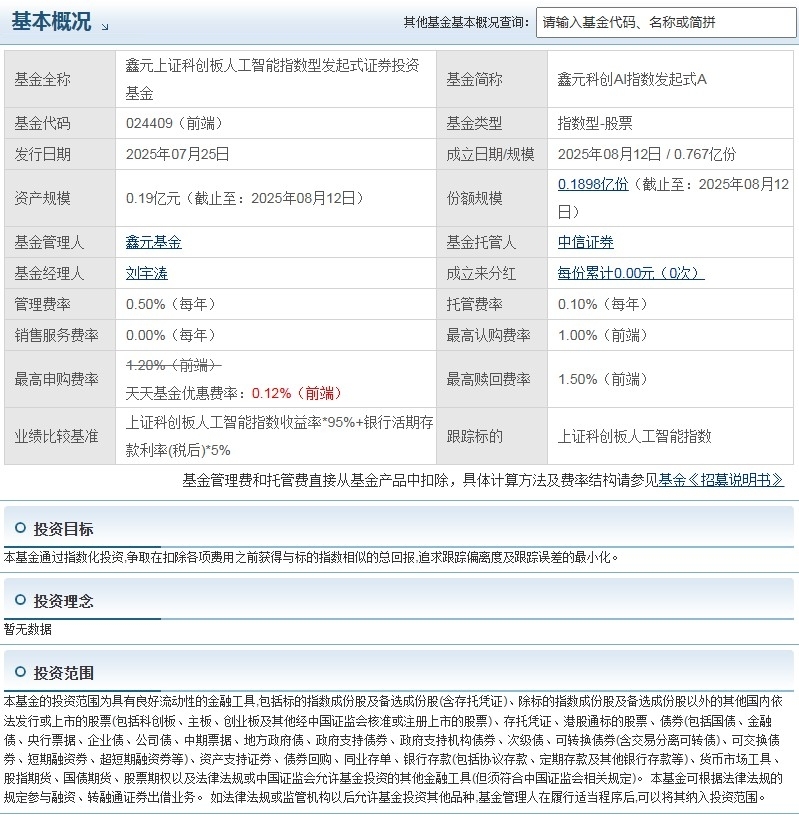 基本概况

其他基金基本概况查询： 请输入基金代码、名称或简拼

| 基金全称 | 鑫元上证科创板人工智能指数型发起式证券投资基金 | 基金简称 | 鑫元科创AI指数发起式A |
|---|---|---|---|
| 基金代码 | 024409（前端） | 基金类型 | 指数型-股票 |
| 发行日期 | 2025年07月25日 | 成立日期/规模 | 2025年08月12日 / 0.767亿份 |
| 资产规模 | 0.19亿元（截止至：2025年08月12日） | 份额规模 | 0.1898亿份（截止至：2025年08月12日） |
| 基金管理人 | 鑫元基金 | 基金托管人 | 中信证券 |
| 基金经理人 | 刘宇涛 | 成立来分红 | 每份累计0.00元（0次） |
| 管理费率 | 0.50%（每年） | 托管费率 | 0.10%（每年） |
| 销售服务费率 | 0.00%（每年） | 最高认购费率 | 1.00%（前端） |
| 最高申购费率 | 1.20%（前端） 天天基金优惠费率：0.12%（前端） | 最高赎回费率 | 1.50%（前端） |
| 业绩比较基准 | 上证科创板人工智能指数收益率*95%+银行活期存款利率(税后)*5% | 跟踪标的 | 上证科创板人工智能指数 |

基金管理费和托管费直接从基金产品中扣除，具体计算方法及费率结构请参见基金《招募说明书》

投资目标

本基金通过指数化投资,争取在扣除各项费用之前获得与标的指数相似的总回报,追求跟踪偏离度及跟踪误差的最小化。

投资理念

暂无数据

投资范围

本基金的投资范围为具有良好流动性的金融工具,包括标的指数成份股及备选成份股(含存托凭证)、除标的指数成份股及备选成份股以外的其他国内依法发行或上市的股票(包括科创板、主板、创业板及其他经中国证监会核准或注册上市的股票)、存托凭证、港股通标的股票、债券(包括国债、金融债、央行票据、企业债、公司债、中期票据、地方政府债、政府支持债券、政府支持机构债券、次级债、可转换债券(含交易分离可转债)、可交换债券、短期融资券、超短期融资券等)、资产支持证券、债券回购、同业存单、银行存款(包括协议存款、定期存款及其他银行存款等)、货币市场工具、股指期货、国债期货、股票期权以及法律法规或中国证监会允许基金投资的其他金融工具(但须符合中国证监会相关规定)。 本基金可根据法律法规的规定参与融资、转融通证券出借业务。 如法律法规或监管机构以后允许基金投资其他品种,基金管理人在履行适当程序后,可以将其纳入投资范围。